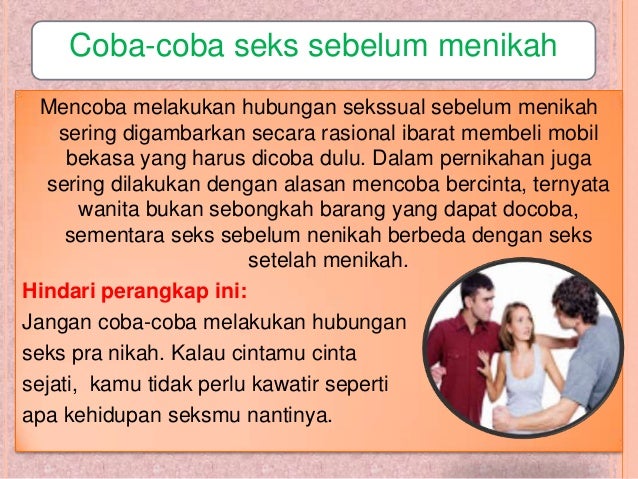 Coba-coba seks sebelum menikah

Mencoba melakukan hubungan sekssual sebelum menikah sering digambarkan secara rasional ibarat membeli mobil bekasa yang harus dicoba dulu. Dalam pernikahan juga sering dilakukan dengan alasan mencoba bercinta, ternyata wanita bukan sebongkah barang yang dapat docoba, sementara seks sebelum nenikah berbeda dengan seks setelah menikah.

Hindari perangkap ini:

Jangan coba-coba melakukan hubungan seks pra nikah. Kalau cintamu cinta sejati, kamu tidak perlu kawatir seperti apa kehidupan seksmu nantinya.